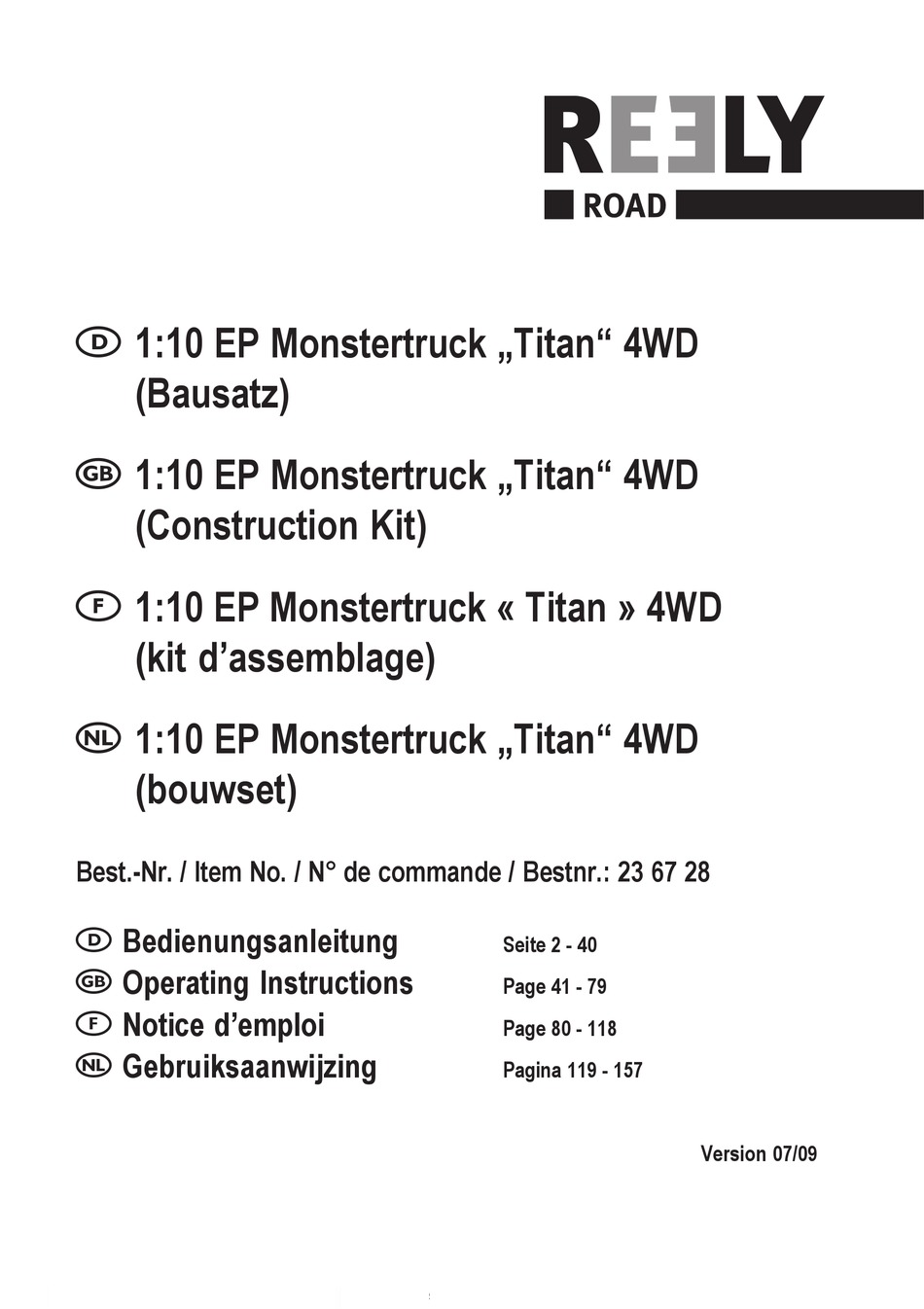 REELY
ROAD

D 1:10 EP Monstertruck „Titan“ 4WD (Bausatz)

GB 1:10 EP Monstertruck „Titan“ 4WD (Construction Kit)

F 1:10 EP Monstertruck « Titan » 4WD (kit d’assemblage)

NL 1:10 EP Monstertruck „Titan“ 4WD (bouwset)

Best.-Nr. / Item No. / N° de commande / Bestnr.: 23 67 28

D Bedienungsanleitung Seite 2 - 40
GB Operating Instructions Page 41 - 79
F Notice d’emploi Page 80 - 118
NL Gebruiksaanwijzing Pagina 119 - 157

Version 07/09